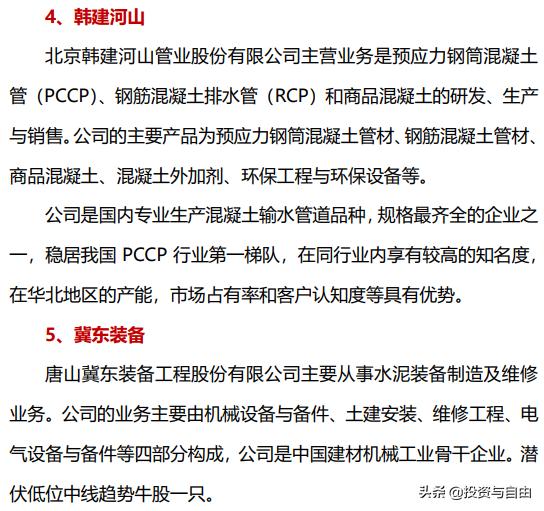 4、韩建河山

北京韩建河山管业股份有限公司主营业务是预应力钢筒混凝土管（PCCP）、钢筋混凝土排水管（RCP）和商品混凝土的研发、生产与销售。公司的主要产品为预应力钢筒混凝土管材、钢筋混凝土管材、商品混凝土、混凝土外加剂、环保工程与环保设备等。

公司是国内专业生产混凝土输水管道品种，规格最齐全的企业之一，稳居我国 PCCP 行业第一梯队，在同行业内享有较高的知名度，在华北地区的产能，市场占有率和客户认知度等具有优势。

5、冀东装备

唐山冀东装备工程股份有限公司主要从事水泥装备制造及维修业务。公司的业务主要由机械设备与备件、土建安装、维修工程、电气设备与备件等四部分构成，公司是中国建材机械工业骨干企业。潜伏低位中线趋势牛股一只。

头条 @投资与自由